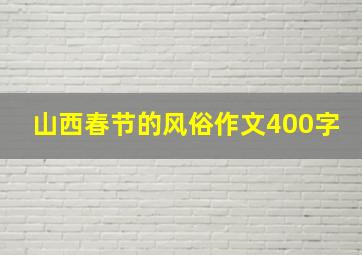 山西春节的风俗作文400字